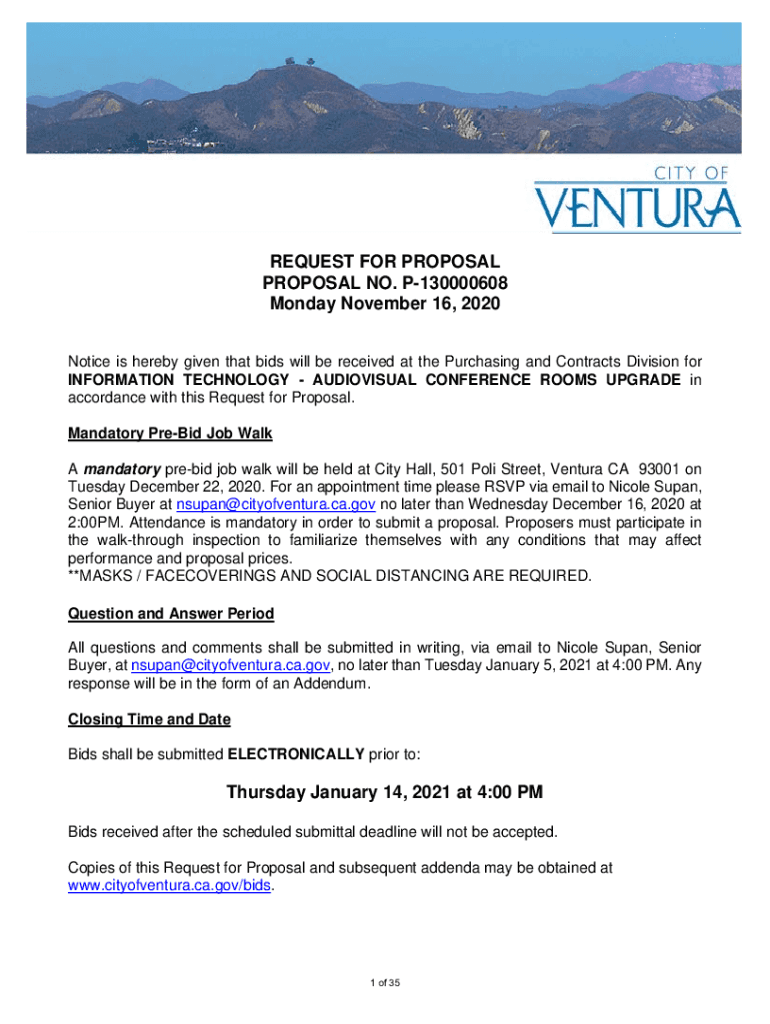 CITY OF
VENTURA

REQUEST FOR PROPOSAL
PROPOSAL NO. P-130000608
Monday November 16, 2020

Notice is hereby given that bids will be received at the Purchasing and Contracts Division for INFORMATION TECHNOLOGY - AUDIOVISUAL CONFERENCE ROOMS UPGRADE in accordance with this Request for Proposal.

Mandatory Pre-Bid Job Walk

A mandatory pre-bid job walk will be held at City Hall, 501 Poli Street, Ventura CA 93001 on Tuesday December 22, 2020. For an appointment time please RSVP via email to Nicole Supan, Senior Buyer at nsupan@cityofventura.ca.gov no later than Wednesday December 16, 2020 at 2:00PM. Attendance is mandatory in order to submit a proposal. Proposers must participate in the walk-through inspection to familiarize themselves with any conditions that may affect performance and proposal prices.
**MASKS / FACECOVERINGS AND SOCIAL DISTANCING ARE REQUIRED.

Question and Answer Period

All questions and comments shall be submitted in writing, via email to Nicole Supan, Senior Buyer, at nsupan@cityofventura.ca.gov, no later than Tuesday January 5, 2021 at 4:00 PM. Any response will be in the form of an Addendum.

Closing Time and Date

Bids shall be submitted ELECTRONICALLY prior to:

Thursday January 14, 2021 at 4:00 PM

Bids received after the scheduled submittal deadline will not be accepted.

Copies of this Request for Proposal and subsequent addenda may be obtained at www.cityofventura.ca.gov/bids.

1 of 35